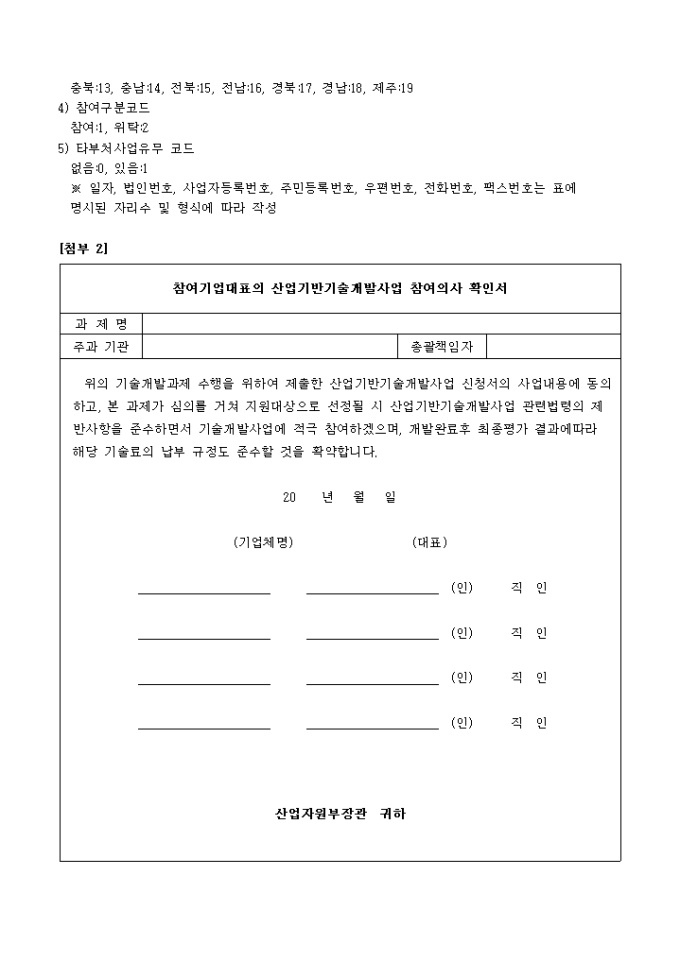 충북:13, 충남:14, 전북:15, 전남:16, 경북:17, 경남:18, 제주:19

4) 참여구분코드

참여:1, 위탁:2

5) 타부처사업유무 코드

없음:0, 있음:1

※ 일자, 법인번호, 사업자등록번호, 주민등록번호, 우편번호, 전화번호, 팩스번호는 표에 명시된 자리수 및 형식에 따라 작성

[첨부 2]

참여기업대표의 산업기반기술개발사업 참여의사 확인서

| 과 제 명 | | | |
|---|---|---|---|
| 주관 기관 | | 총괄책임자 | |

위의 기술개발과제 수행을 위하여 제출한 산업기반기술개발사업 신청서의 사업내용에 동의하고, 본 과제가 심의를 거쳐 지원대상으로 선정될 시 산업기반기술개발사업 관련법령의 제반사항을 준수하면서 기술개발사업에 적극 참여하겠으며, 개발완료후 최종평가 결과에따라 해당 기술료의 납부 규정도 준수할 것을 확약합니다.

20 년 월 일

(기업체명) (대표)

(인) 직 인

(인) 직 인

(인) 직 인

(인) 직 인

산업자원부장관 귀하